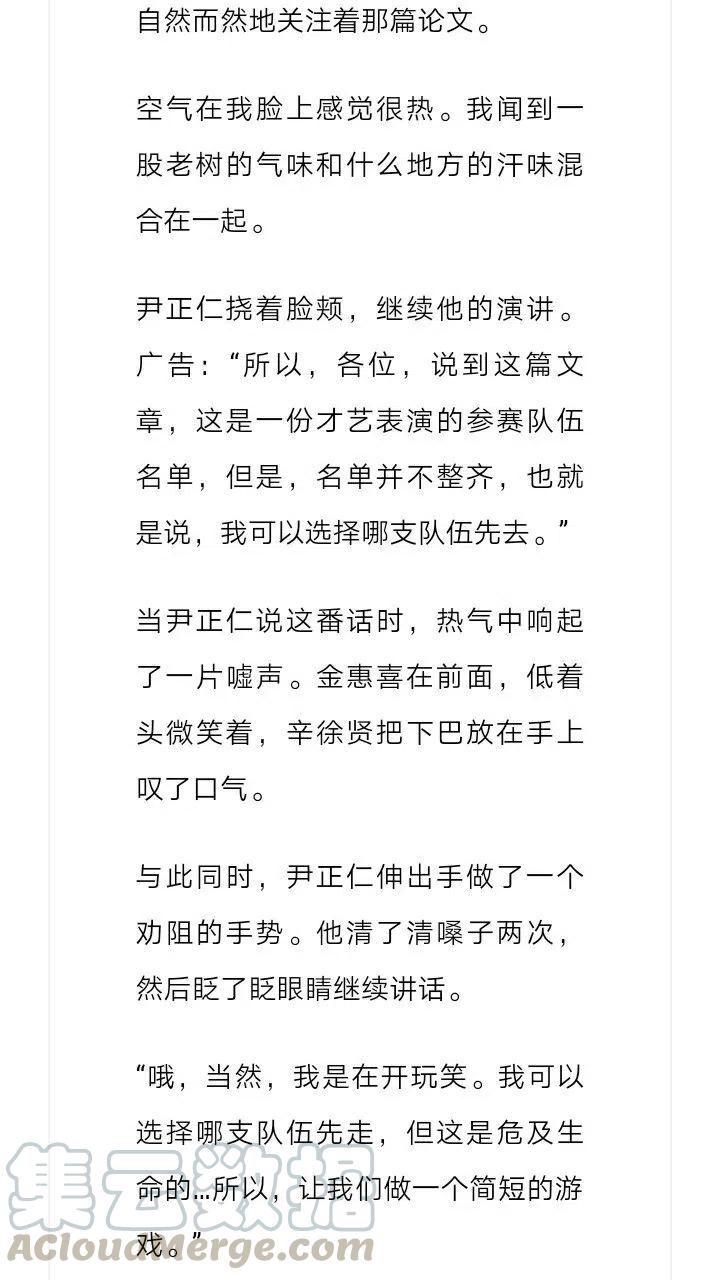 自然而然地关注着那篇论文。

空气在我脸上感觉很热。我闻到一股老树的气味和什么地方的汗味混合在一起。

尹正仁挠着脸颊，继续他的演讲。广告：“所以，各位，说到这篇文章，这是一份才艺表演的参赛队伍名单，但是，名单并不整齐，也就是说，我可以选择哪支队伍先去。”

当尹正仁说这番话时，热气中响起了一片嘘声。金惠喜在前面，低着头微笑着，辛徐贤把下巴放在手上叹了口气。

与此同时，尹正仁伸出手做了一个劝阻的手势。他清了清嗓子两次，然后眨了眨眼睛继续讲话。

“哦，当然，我是在开玩笑。我可以选择哪支队伍先走，但这是危及生命的…所以，让我们做一个简短的游戏。”

集云数据
ACloudMerge.com